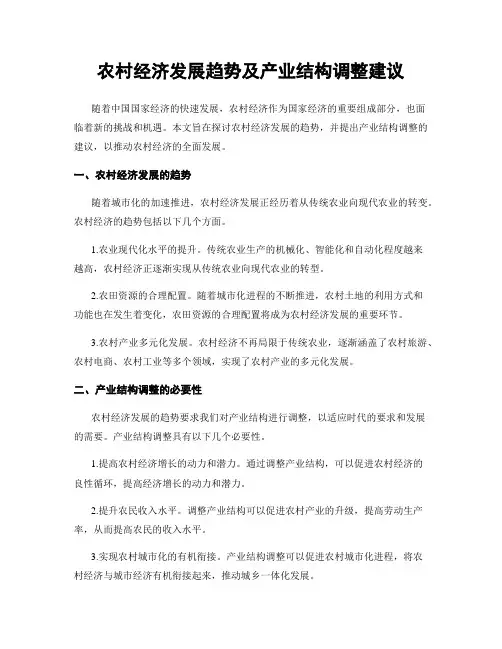 农村经济发展趋势及产业结构调整建议

随着中国国家经济的快速发展，农村经济作为国家经济的重要组成部分，也面临着新的挑战和机遇。本文旨在探讨农村经济发展的趋势，并提出产业结构调整的建议，以推动农村经济的全面发展。

一、农村经济发展的趋势

随着城市化的加速推进，农村经济发展正经历着从传统农业向现代农业的转变。农村经济的趋势包括以下几个方面。

1.农业现代化水平的提升。传统农业生产的机械化、智能化和自动化程度越来越高，农村经济正逐渐实现从传统农业向现代农业的转型。

2.农田资源的合理配置。随着城市化进程的不断推进，农村土地的利用方式和功能也在发生着变化，农田资源的合理配置将成为农村经济发展的重要环节。

3.农村产业多元化发展。农村经济不再局限于传统农业，逐渐涵盖了农村旅游、农村电商、农村工业等多个领域，实现了农村产业的多元化发展。

二、产业结构调整的必要性

农村经济发展的趋势要求我们对产业结构进行调整，以适应时代的要求和发展的需要。产业结构调整具有以下几个必要性。

1.提高农村经济增长的动力和潜力。通过调整产业结构，可以促进农村经济的良性循环，提高经济增长的动力和潜力。

2.提升农民收入水平。调整产业结构可以促进农村产业的升级，提高劳动生产率，从而提高农民的收入水平。

3.实现农村城市化的有机衔接。产业结构调整可以促进农村城市化进程，将农村经济与城市经济有机衔接起来，推动城乡一体化发展。